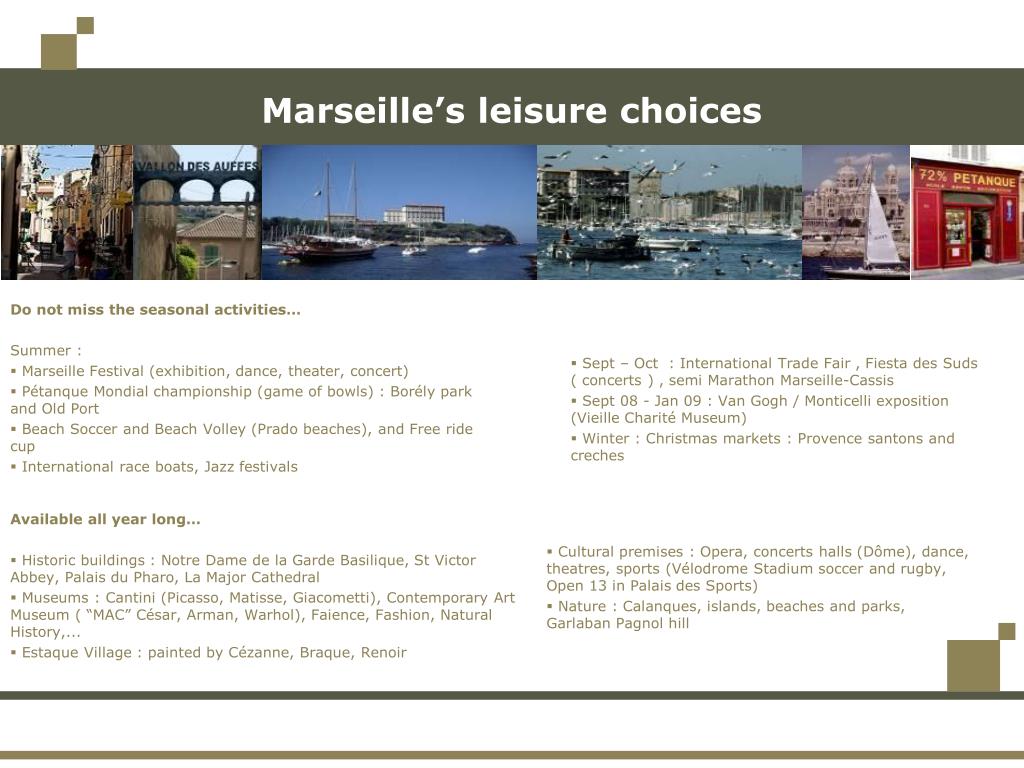 Marseille’s leisure choices

VALLON DES AUFFES

72% PETANQUE

Do not miss the seasonal activities…

Summer :
▪ Marseille Festival (exhibition, dance, theater, concert)
▪ Pétanque Mondial championship (game of bowls) : Borély park and Old Port
▪ Beach Soccer and Beach Volley (Prado beaches), and Free ride cup
▪ International race boats, Jazz festivals

▪ Sept – Oct : International Trade Fair , Fiesta des Suds ( concerts ) , semi Marathon Marseille-Cassis
▪ Sept 08 - Jan 09 : Van Gogh / Monticelli exposition (Vieille Charité Museum)
▪ Winter : Christmas markets : Provence santons and creches

Available all year long…

▪ Historic buildings : Notre Dame de la Garde Basilique, St Victor Abbey, Palais du Pharo, La Major Cathedral
▪ Museums : Cantini (Picasso, Matisse, Giacometti), Contemporary Art Museum ( “MAC” César, Arman, Warhol), Faience, Fashion, Natural History,...
▪ Estaque Village : painted by Cézanne, Braque, Renoir

▪ Cultural premises : Opera, concerts halls (Dôme), dance, theatres, sports (Vélodrome Stadium soccer and rugby, Open 13 in Palais des Sports)
▪ Nature : Calanques, islands, beaches and parks, Garlaban Pagnol hill